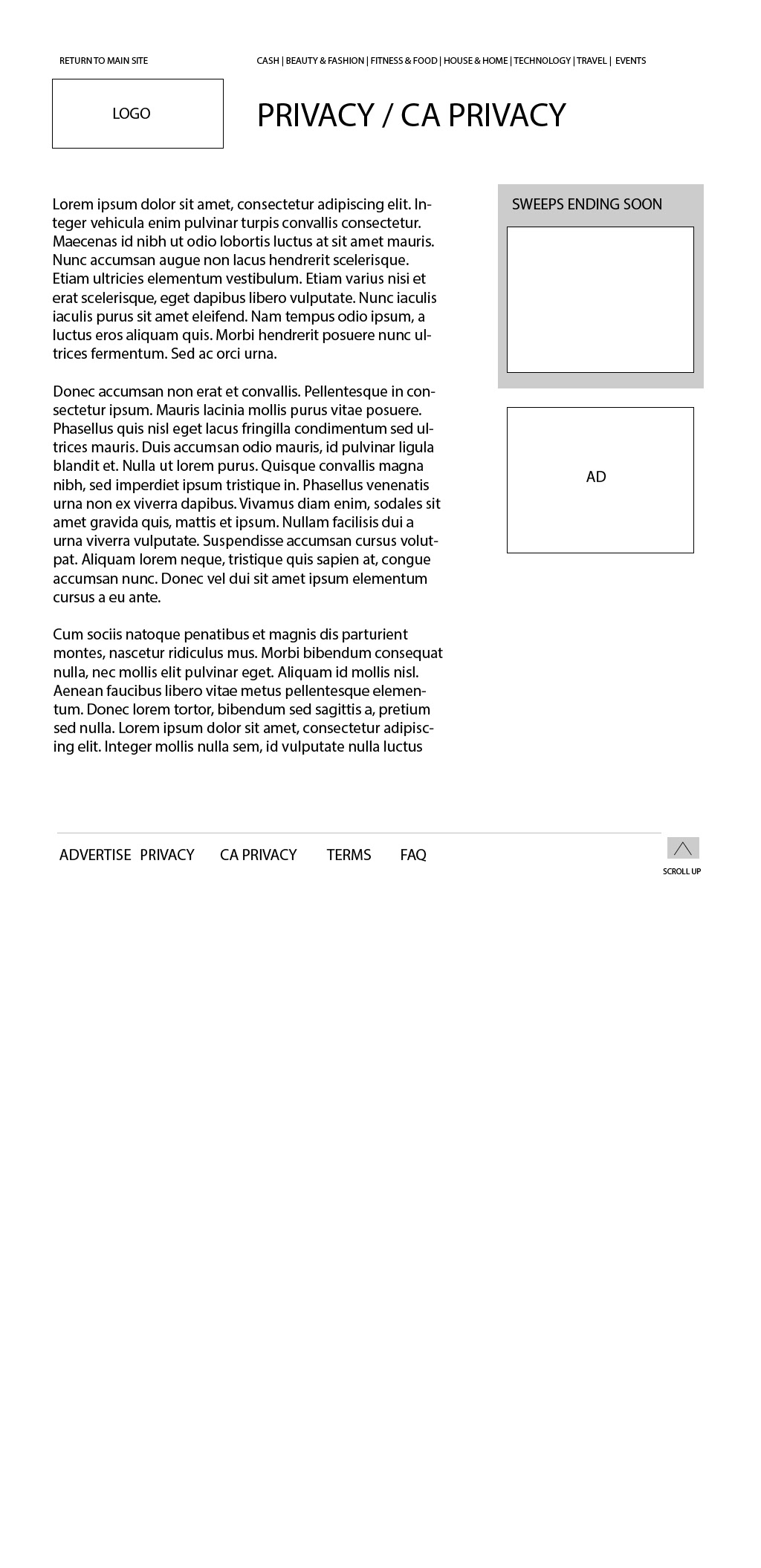 RETURN TO MAIN SITE

CASH | BEAUTY & FASHION | FITNESS & FOOD | HOUSE & HOME | TECHNOLOGY | TRAVEL | EVENTS

LOGO

PRIVACY / CA PRIVACY

Lorem ipsum dolor sit amet, consectetur adipiscing elit. Integer vehicula enim pulvinar turpis convallis consectetur. Maecenas id nibh ut odio lobortis luctus at sit amet mauris. Nunc accumsan augue non lacus hendrerit scelerisque. Etiam ultricies elementum vestibulum. Etiam varius nisi et erat scelerisque, eget dapibus libero vulputate. Nunc iaculis iaculis purus sit amet eleifend. Nam tempus odio ipsum, a luctus eros aliquam quis. Morbi hendrerit posuere nunc ultrices fermentum. Sed ac orci urna.

Donec accumsan non erat et convallis. Pellentesque in consectetur ipsum. Mauris lacinia mollis purus vitae posuere. Phasellus quis nisl eget lacus fringilla condimentum sed ultrices mauris. Duis accumsan odio mauris, id pulvinar ligula blandit et. Nulla ut lorem purus. Quisque convallis magna nibh, sed imperdiet ipsum tristique in. Phasellus venenatis urna non ex viverra dapibus. Vivamus diam enim, sodales sit amet gravida quis, mattis et ipsum. Nullam facilisis dui a urna viverra vulputate. Suspendisse accumsan cursus volutpat. Aliquam lorem neque, tristique quis sapien at, congue accumsan nunc. Donec vel dui sit amet ipsum elementum cursus a eu ante.

Cum sociis natoque penatibus et magnis dis parturient montes, nascetur ridiculus mus. Morbi bibendum consequat nulla, nec mollis elit pulvinar eget. Aliquam id mollis nisl. Aenean faucibus libero vitae metus pellentesque elementum. Donec lorem tortor, bibendum sed sagittis a, pretium sed nulla. Lorem ipsum dolor sit amet, consectetur adipiscing elit. Integer mollis nulla sem, id vulputate nulla luctus

SWEEPS ENDING SOON

AD

ADVERTISE PRIVACY CA PRIVACY TERMS FAQ

SCROLL UP